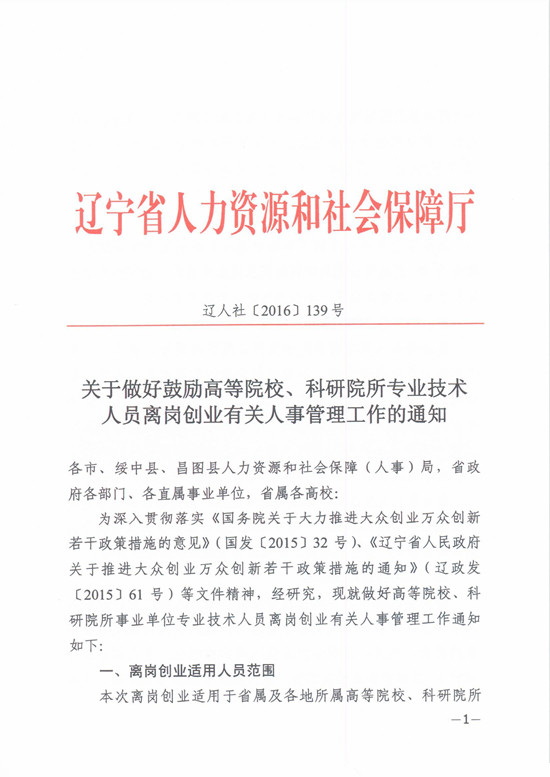 辽宁省人力资源和社会保障厅

辽人社〔2016〕139号

关于做好鼓励高等院校、科研院所专业技术人员离岗创业有关人事管理工作的通知

各市、绥中县、昌图县人力资源和社会保障（人事）局，省政府各部门、各直属事业单位，省属各高校：

为深入贯彻落实《国务院关于大力推进大众创业万众创新若干政策措施的意见》（国发〔2015〕32号）、《辽宁省人民政府关于推进大众创业万众创新若干政策措施的通知》（辽政发〔2015〕61号）等文件精神，经研究，现就做好高等院校、科研院所事业单位专业技术人员离岗创业有关人事管理工作通知如下：

一、离岗创业适用人员范围

本次离岗创业适用于省属及各地所属高等院校、科研院所

—1—